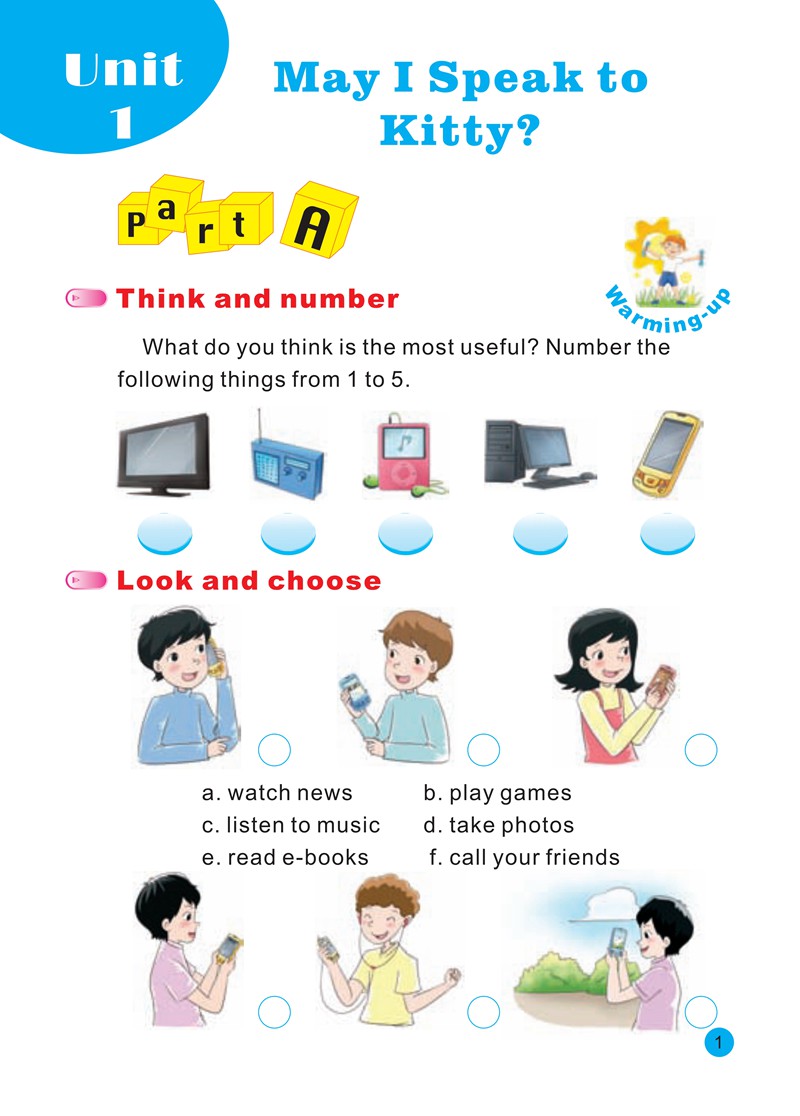 Unit 1

May I Speak to Kitty?

Part A

Warming-up

Think and number

What do you think is the most useful? Number the following things from 1 to 5.

Look and choose

a. watch news
b. play games
c. listen to music
d. take photos
e. read e-books
f. call your friends

1